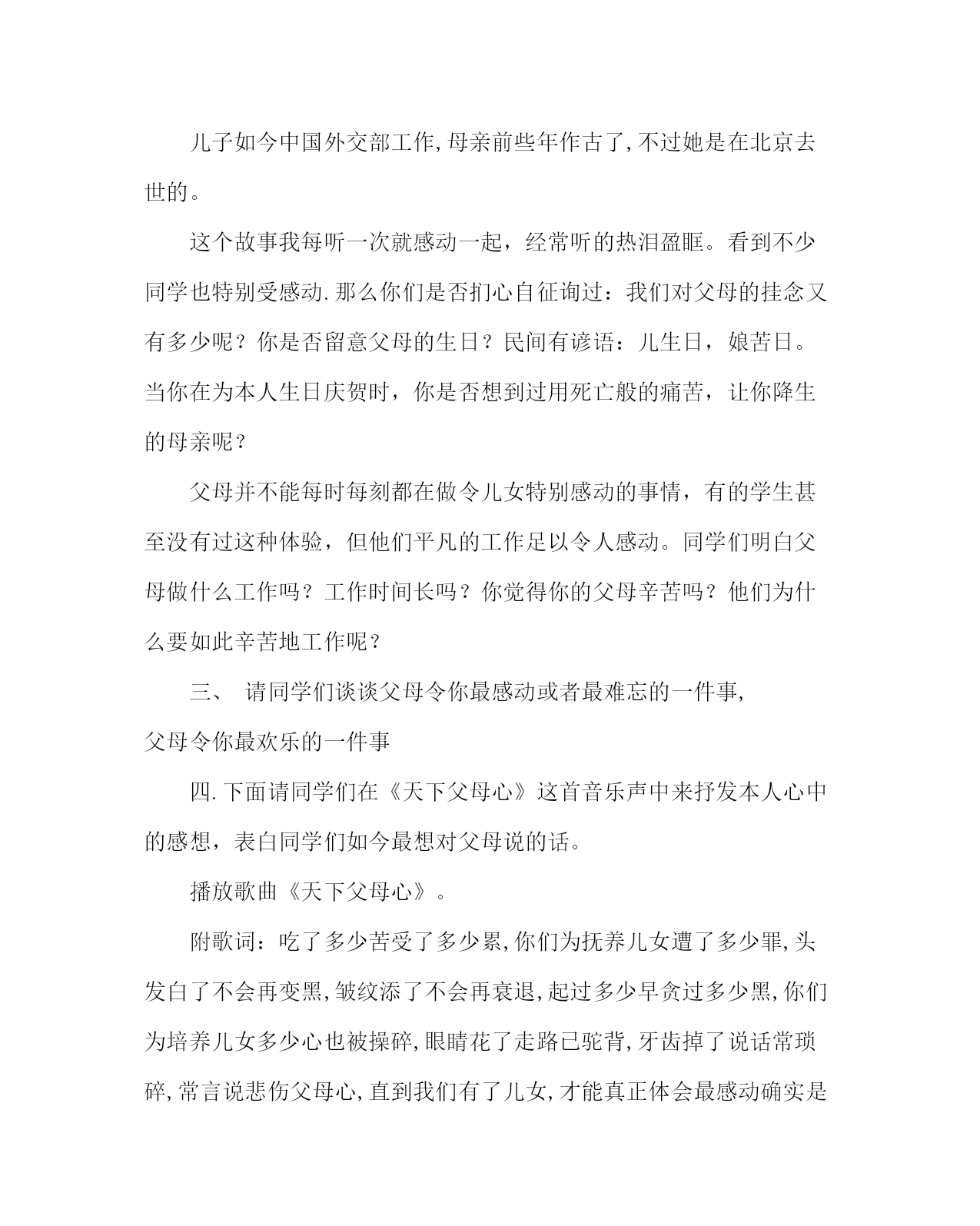 儿子如今中国外交部工作,母亲前些年作古了,不过她是在北京去世的。

这个故事我每听一次就感动一起，经常听的热泪盈眶。看到不少同学也特别受感动.那么你们是否扪心自征询过：我们对父母的挂念又有多少呢？你是否留意父母的生日？民间有谚语：儿生日，娘苦日。当你在为本人生日庆贺时，你是否想到过用死亡般的痛苦，让你降生的母亲呢？

父母并不能每时每刻都在做令儿女特别感动的事情，有的学生甚至没有过这种体验，但他们平凡的工作足以令人感动。同学们明白父母做什么工作吗？工作时间长吗？你觉得你的父母辛苦吗？他们为什么要如此辛苦地工作呢？

三、 请同学们谈谈父母令你最感动或者最难忘的一件事,
父母令你最欢乐的一件事

四.下面请同学们在《天下父母心》这首音乐声中来抒发本人心中的感想，表白同学们如今最想对父母说的话。

播放歌曲《天下父母心》。

附歌词：吃了多少苦受了多少累,你们为抚养儿女遭了多少罪,头发白了不会再变黑,皱纹添了不会再衰退,起过多少早贪过多少黑,你们为培养儿女多少心也被操碎,眼睛花了走路已驼背,牙齿掉了说话常琐碎,常言说悲伤父母心,直到我们有了儿女,才能真正体会最感动确实是